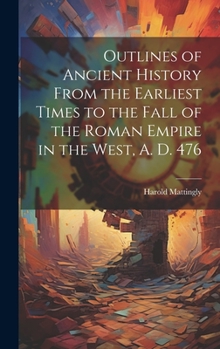 Outlines of Ancient History From the Earliest Times to the Fall of the Roman Empire in the West, A. D. 476

Harold Mattingly